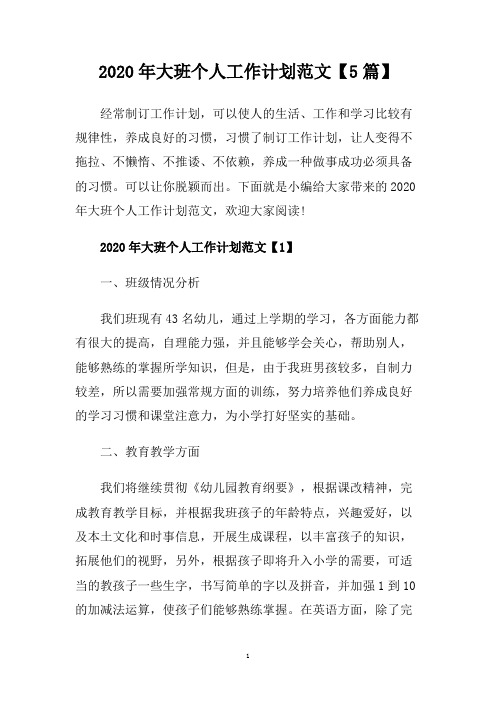 2020年大班个人工作计划范文【5篇】

经常制订工作计划，可以使人的生活、工作和学习比较有规律性，养成良好的习惯，习惯了制订工作计划，让人变得不拖拉、不懒惰、不推诿、不依赖，养成一种做事成功必须具备的习惯。可以让你脱颖而出。下面就是小编给大家带来的2020年大班个人工作计划范文，欢迎大家阅读!

2020年大班个人工作计划范文【1】

一、班级情况分析

我们班现有43名幼儿，通过上学期的学习，各方面能力都有很大的提高，自理能力强，并且能够学会关心，帮助别人，能够熟练的掌握所学知识，但是，由于我班男孩较多，自制力较差，所以需要加强常规方面的训练，努力培养他们养成良好的学习习惯和课堂注意力，为小学打好坚实的基础。

二、教育教学方面

我们将继续贯彻《幼儿园教育纲要》，根据课改精神，完成教育教学目标，并根据我班孩子的年龄特点，兴趣爱好，以及本土文化和时事信息，开展生成课程，以丰富孩子的知识，拓展他们的视野，另外，根据孩子即将升入小学的需要，可适当的教孩子一些生字，书写简单的字以及拼音，并加强1到10的加减法运算，使孩子们能够熟练掌握。在英语方面，除了完

1